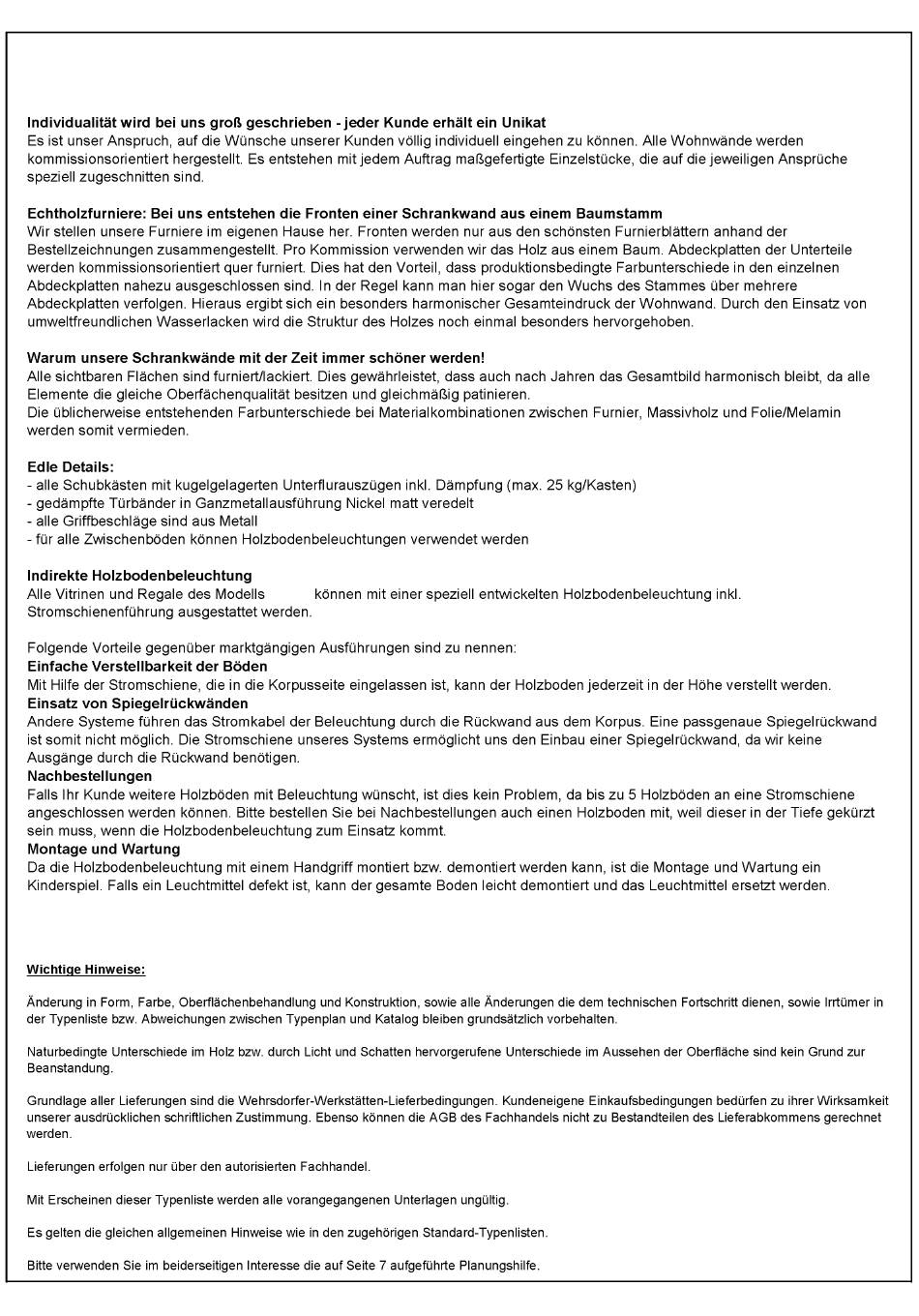 **Individualität wird bei uns groß geschrieben - jeder Kunde erhält ein Unikat**
Es ist unser Anspruch, auf die Wünsche unserer Kunden völlig individuell eingehen zu können. Alle Wohnwände werden kommissionsorientiert hergestellt. Es entstehen mit jedem Auftrag maßgefertigte Einzelstücke, die auf die jeweiligen Ansprüche speziell zugeschnitten sind.

**Echtholzfurniere: Bei uns entstehen die Fronten einer Schrankwand aus einem Baumstamm**
Wir stellen unsere Furniere im eigenen Hause her. Fronten werden nur aus den schönsten Furnierblättern anhand der Bestellzeichnungen zusammengestellt. Pro Kommission verwenden wir das Holz aus einem Baum. Abdeckplatten der Unterteile werden kommissionsorientiert quer furniert. Dies hat den Vorteil, dass produktionsbedingte Farbunterschiede in den einzelnen Abdeckplatten nahezu ausgeschlossen sind. In der Regel kann man hier sogar den Wuchs des Stammes über mehrere Abdeckplatten verfolgen. Hieraus ergibt sich ein besonders harmonischer Gesamteindruck der Wohnwand. Durch den Einsatz von umweltfreundlichen Wasserlacken wird die Struktur des Holzes noch einmal besonders hervorgehoben.

**Warum unsere Schrankwände mit der Zeit immer schöner werden!**
Alle sichtbaren Flächen sind furniert/lackiert. Dies gewährleistet, dass auch nach Jahren das Gesamtbild harmonisch bleibt, da alle Elemente die gleiche Oberflächenqualität besitzen und gleichmäßig patinieren.
Die üblicherweise entstehenden Farbunterschiede bei Materialkombinationen zwischen Furnier, Massivholz und Folie/Melamin werden somit vermieden.

**Edle Details:**
- alle Schubkästen mit kugelgelagerten Unterflurauszügen inkl. Dämpfung (max. 25 kg/Kasten)
- gedämpfte Türbänder in Ganzmetallausführung Nickel matt veredelt
- alle Griffbeschläge sind aus Metall
- für alle Zwischenböden können Holzbodenbeleuchtungen verwendet werden

**Indirekte Holzbodenbeleuchtung**
Alle Vitrinen und Regale des Modells können mit einer speziell entwickelten Holzbodenbeleuchtung inkl. Stromschienenführung ausgestattet werden.

Folgende Vorteile gegenüber marktgängigen Ausführungen sind zu nennen:
**Einfache Verstellbarkeit der Böden**
Mit Hilfe der Stromschiene, die in die Korpusseite eingelassen ist, kann der Holzboden jederzeit in der Höhe verstellt werden.
**Einsatz von Spiegelrückwänden**
Andere Systeme führen das Stromkabel der Beleuchtung durch die Rückwand aus dem Korpus. Eine passgenaue Spiegelrückwand ist somit nicht möglich. Die Stromschiene unseres Systems ermöglicht uns den Einbau einer Spiegelrückwand, da wir keine Ausgänge durch die Rückwand benötigen.
**Nachbestellungen**
Falls Ihr Kunde weitere Holzböden mit Beleuchtung wünscht, ist dies kein Problem, da bis zu 5 Holzböden an eine Stromschiene angeschlossen werden können. Bitte bestellen Sie bei Nachbestellungen auch einen Holzboden mit, weil dieser in der Tiefe gekürzt sein muss, wenn die Holzbodenbeleuchtung zum Einsatz kommt.
**Montage und Wartung**
Da die Holzbodenbeleuchtung mit einem Handgriff montiert bzw. demontiert werden kann, ist die Montage und Wartung ein Kinderspiel. Falls ein Leuchtmittel defekt ist, kann der gesamte Boden leicht demontiert und das Leuchtmittel ersetzt werden.

**Wichtige Hinweise:**

Änderung in Form, Farbe, Oberflächenbehandlung und Konstruktion, sowie alle Änderungen die dem technischen Fortschritt dienen, sowie Irrtümer in der Typenliste bzw. Abweichungen zwischen Typenplan und Katalog bleiben grundsätzlich vorbehalten.

Naturbedingte Unterschiede im Holz bzw. durch Licht und Schatten hervorgerufene Unterschiede im Aussehen der Oberfläche sind kein Grund zur Beanstandung.

Grundlage aller Lieferungen sind die Wehrsdorfer-Werkstätten-Lieferbedingungen. Kundeneigene Einkaufsbedingungen bedürfen zu ihrer Wirksamkeit unserer ausdrücklichen schriftlichen Zustimmung. Ebenso können die AGB des Fachhandels nicht zu Bestandteilen des Lieferabkommens gerechnet werden.

Lieferungen erfolgen nur über den autorisierten Fachhandel.

Mit Erscheinen dieser Typenliste werden alle vorangegangenen Unterlagen ungültig.

Es gelten die gleichen allgemeinen Hinweise wie in den zugehörigen Standard-Typenlisten.

Bitte verwenden Sie im beiderseitigen Interesse die auf Seite 7 aufgeführte Planungshilfe.